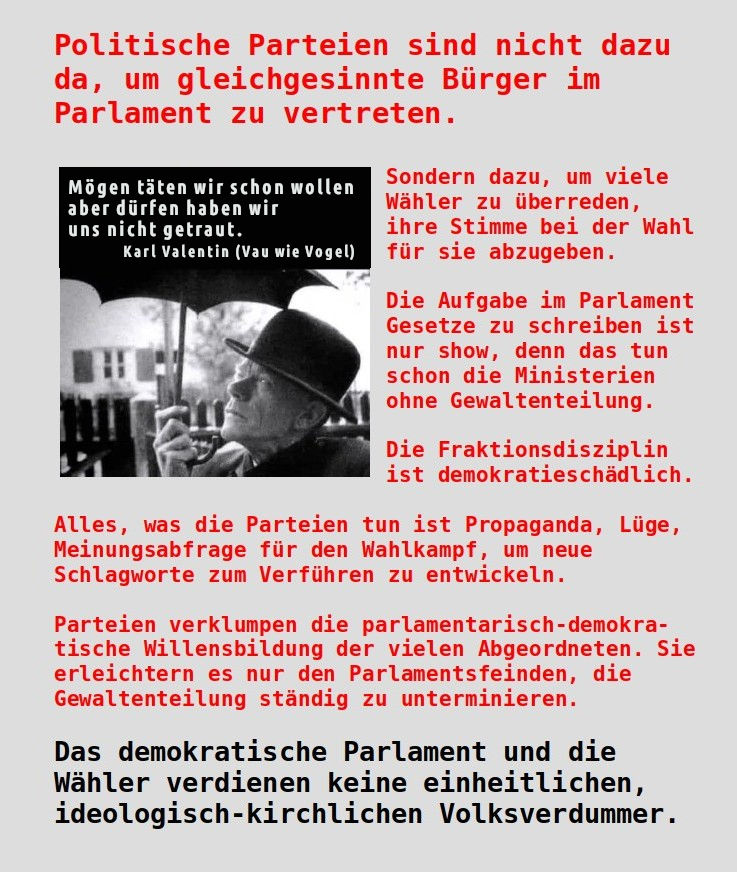 Politische Parteien sind nicht dazu da, um gleichgesinnte Bürger im Parlament zu vertreten.

Mögen täten wir schon wollen aber dürfen haben wir uns nicht getraut.
Karl Valentin (Vau wie Vogel)

Sondern dazu, um viele Wähler zu überreden, ihre Stimme bei der Wahl für sie abzugeben.

Die Aufgabe im Parlament Gesetze zu schreiben ist nur show, denn das tun schon die Ministerien ohne Gewaltenteilung.

Die Fraktionsdisziplin ist demokratieschädlich.

Alles, was die Parteien tun ist Propaganda, Lüge, Meinungsabfrage für den Wahlkampf, um neue Schlagworte zum Verführen zu entwickeln.

Parteien verklumpen die parlamentarisch-demokratische Willensbildung der vielen Abgeordneten. Sie erleichtern es nur den Parlamentsfeinden, die Gewaltenteilung ständig zu unterminieren.

Das demokratische Parlament und die Wähler verdienen keine einheitlichen, ideologisch-kirchlichen Volksverdummer.